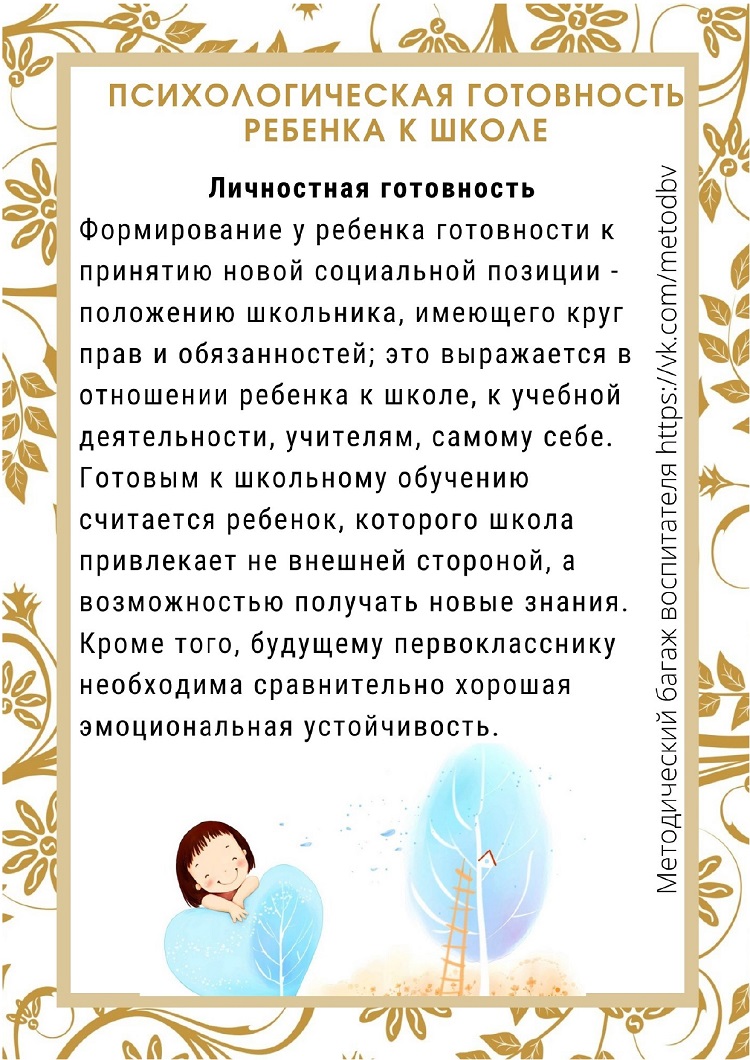 ПСИХОЛОГИЧЕСКАЯ ГОТОВНОСТЬ РЕБЕНКА К ШКОЛЕ

Личностная готовность

Формирование у ребенка готовности к принятию новой социальной позиции - положению школьника, имеющего круг прав и обязанностей; это выражается в отношении ребенка к школе, к учебной деятельности, учителям, самому себе. Готовым к школьному обучению считается ребенок, которого школа привлекает не внешней стороной, а возможностью получать новые знания. Кроме того, будущему первокласснику необходима сравнительно хорошая эмоциональная устойчивость.

Методический багаж воспитателя https://vk.com/metodbv